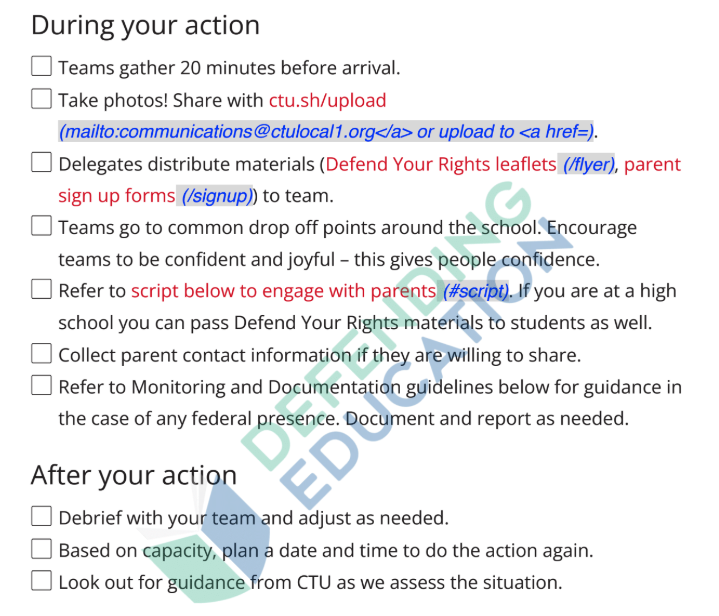 During your action

☐ Teams gather 20 minutes before arrival.

☐ Take photos! Share with ctu.sh/upload (mailto:communications@ctulocal1.org</a> or upload to <a href=).

☐ Delegates distribute materials (Defend Your Rights leaflets (/flyer), parent sign up forms (/signup)) to team.

☐ Teams go to common drop off points around the school. Encourage teams to be confident and joyful – this gives people confidence.

☐ Refer to script below to engage with parents (#script). If you are at a high school you can pass Defend Your Rights materials to students as well.

☐ Collect parent contact information if they are willing to share.

☐ Refer to Monitoring and Documentation guidelines below for guidance in the case of any federal presence. Document and report as needed.

After your action

☐ Debrief with your team and adjust as needed.

☐ Based on capacity, plan a date and time to do the action again.

☐ Look out for guidance from CTU as we assess the situation.

DEFENDING EDUCATION